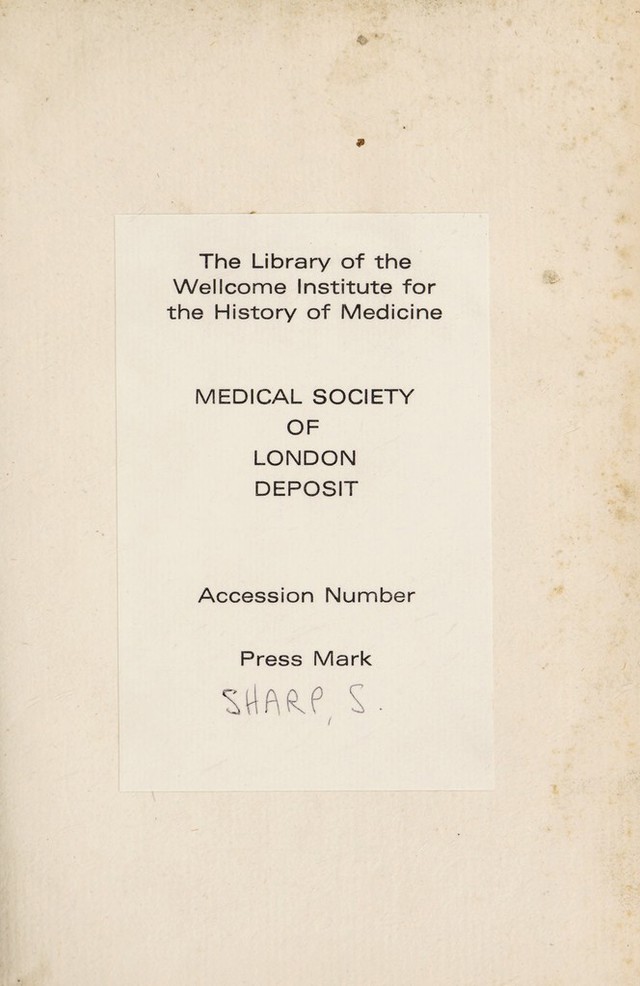 The Library of the Wellcome Institute for the History of Medicine

MEDICAL SOCIETY
OF
LONDON
DEPOSIT

Accession Number

Press Mark

SHARP, S.